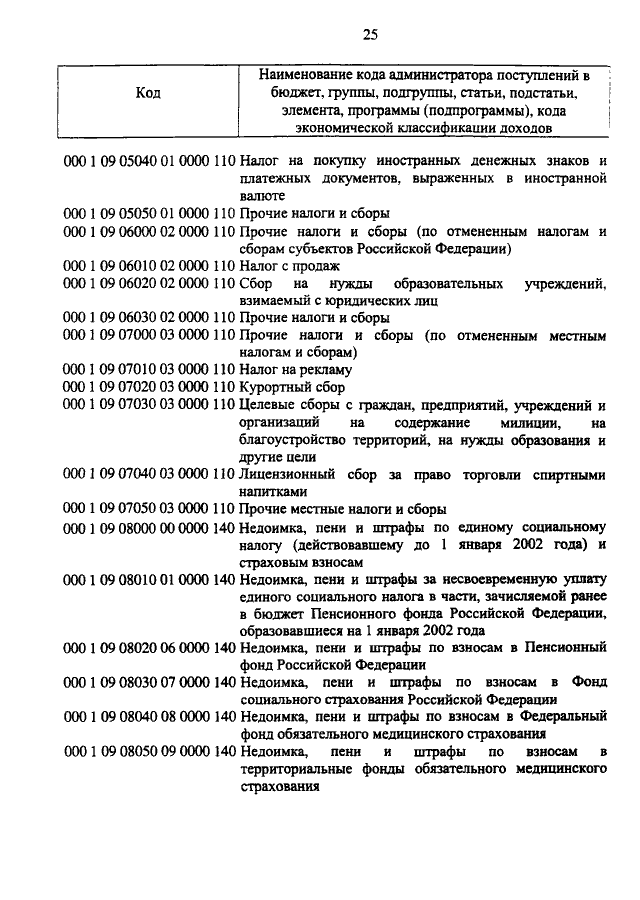 25

| Код | Наименование кода администратора поступлений в бюджет, группы, подгруппы, статьи, подстатьи, элемента, программы (подпрограммы), кода экономической классификации доходов |
|---|---|
| 000 1 09 05040 01 0000 110 | Налог на покупку иностранных денежных знаков и платежных документов, выраженных в иностранной валюте |
| 000 1 09 05050 01 0000 110 | Прочие налоги и сборы |
| 000 1 09 06000 02 0000 110 | Прочие налоги и сборы (по отмененным налогам и сборам субъектов Российской Федерации) |
| 000 1 09 06010 02 0000 110 | Налог с продаж |
| 000 1 09 06020 02 0000 110 | Сбор на нужды образовательных учреждений, взимаемый с юридических лиц |
| 000 1 09 06030 02 0000 110 | Прочие налоги и сборы |
| 000 1 09 07000 03 0000 110 | Прочие налоги и сборы (по отмененным местным налогам и сборам) |
| 000 1 09 07010 03 0000 110 | Налог на рекламу |
| 000 1 09 07020 03 0000 110 | Курортный сбор |
| 000 1 09 07030 03 0000 110 | Целевые сборы с граждан, предприятий, учреждений и организаций на содержание милиции, на благоустройство территорий, на нужды образования и другие цели |
| 000 1 09 07040 03 0000 110 | Лицензионный сбор за право торговли спиртными напитками |
| 000 1 09 07050 03 0000 110 | Прочие местные налоги и сборы |
| 000 1 09 08000 00 0000 140 | Недоимка, пени и штрафы по единому социальному налогу (действовавшему до 1 января 2002 года) и страховым взносам |
| 000 1 09 08010 01 0000 140 | Недоимка, пени и штрафы за несвоевременную уплату единого социального налога в части, зачисляемой ранее в бюджет Пенсионного фонда Российской Федерации, образовавшиеся на 1 января 2002 года |
| 000 1 09 08020 06 0000 140 | Недоимка, пени и штрафы по взносам в Пенсионный фонд Российской Федерации |
| 000 1 09 08030 07 0000 140 | Недоимка, пени и штрафы по взносам в Фонд социального страхования Российской Федерации |
| 000 1 09 08040 08 0000 140 | Недоимка, пени и штрафы по взносам в Федеральный фонд обязательного медицинского страхования |
| 000 1 09 08050 09 0000 140 | Недоимка, пени и штрафы по взносам в территориальные фонды обязательного медицинского страхования |